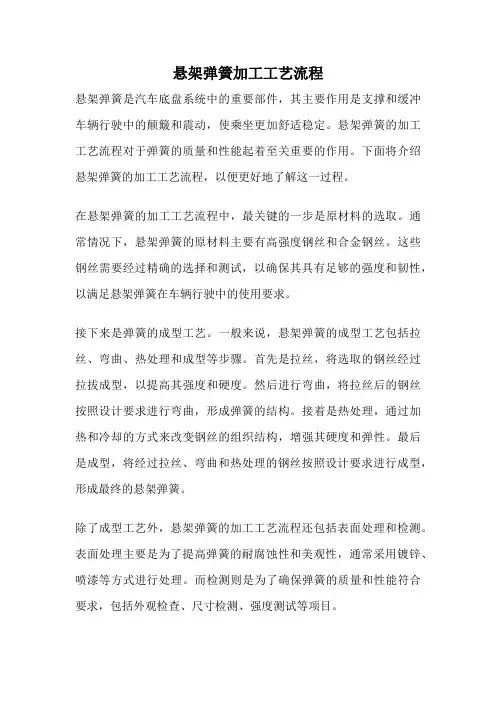 悬架弹簧加工工艺流程

悬架弹簧是汽车底盘系统中的重要部件，其主要作用是支撑和缓冲车辆行驶中的颠簸和震动，使乘坐更加舒适稳定。悬架弹簧的加工工艺流程对于弹簧的质量和性能起着至关重要的作用。下面将介绍悬架弹簧的加工工艺流程，以便更好地了解这一过程。

在悬架弹簧的加工工艺流程中，最关键的一步是原材料的选取。通常情况下，悬架弹簧的原材料主要有高强度钢丝和合金钢丝。这些钢丝需要经过精确的选择和测试，以确保其具有足够的强度和韧性，以满足悬架弹簧在车辆行驶中的使用要求。

接下来是弹簧的成型工艺。一般来说，悬架弹簧的成型工艺包括拉丝、弯曲、热处理和成型等步骤。首先是拉丝，将选取的钢丝经过拉拔成型，以提高其强度和硬度。然后进行弯曲，将拉丝后的钢丝按照设计要求进行弯曲，形成弹簧的结构。接着是热处理，通过加热和冷却的方式来改变钢丝的组织结构，增强其硬度和弹性。最后是成型，将经过拉丝、弯曲和热处理的钢丝按照设计要求进行成型，形成最终的悬架弹簧。

除了成型工艺外，悬架弹簧的加工工艺流程还包括表面处理和检测。表面处理主要是为了提高弹簧的耐腐蚀性和美观性，通常采用镀锌、喷漆等方式进行处理。而检测则是为了确保弹簧的质量和性能符合要求，包括外观检查、尺寸检测、强度测试等项目。